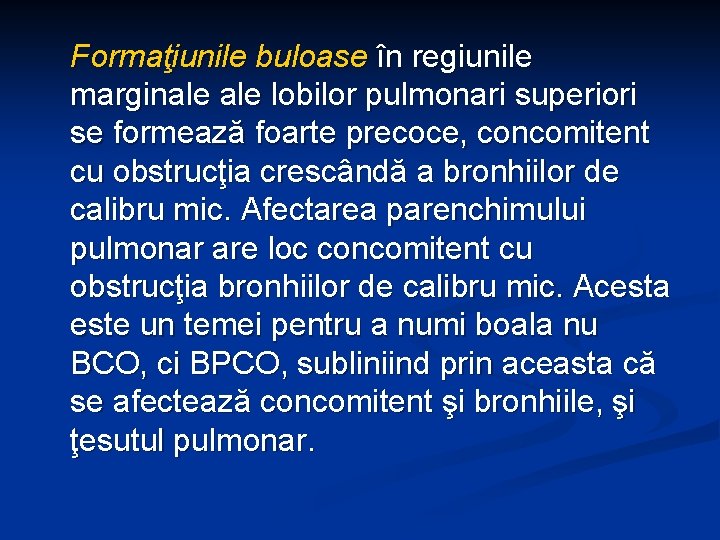 Formaţiunile buloase în regiunile marginale ale lobilor pulmonari superiori se formează foarte precoce, concomitent cu obstrucţia crescândă a bronhiilor de calibru mic. Afectarea parenchimului pulmonar are loc concomitent cu obstrucţia bronhiilor de calibru mic. Acesta este un temei pentru a numi boala nu BCO, ci BPCO, subliniind prin aceasta că se afectează concomitent şi bronhiile, şi ţesutul pulmonar.